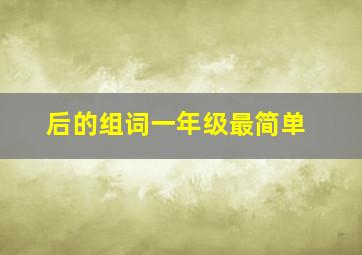 后的组词一年级最简单